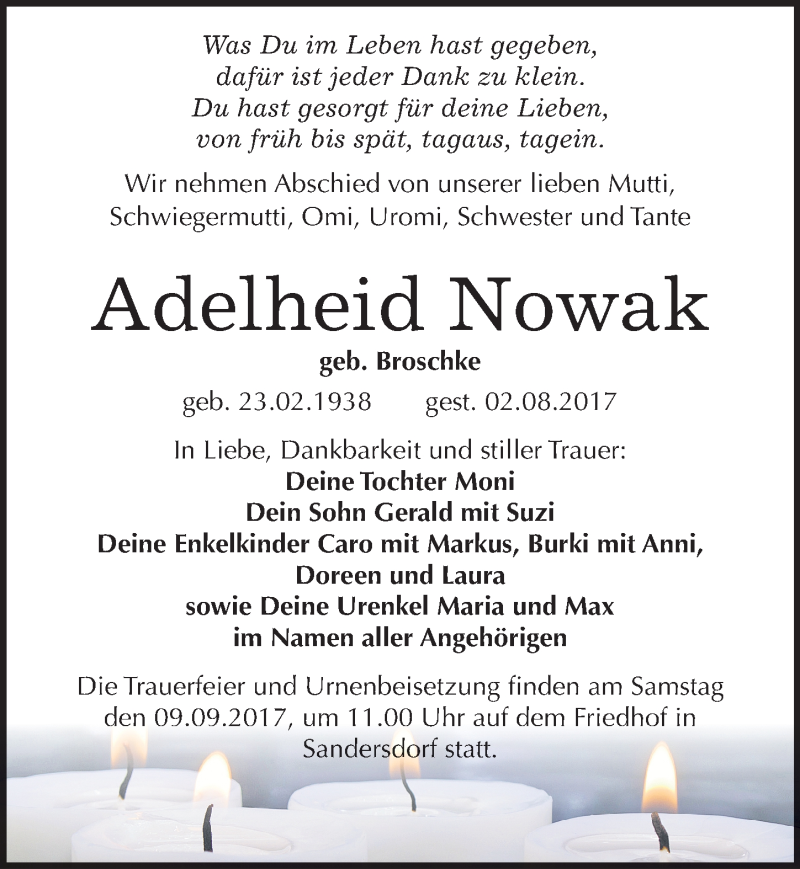 Was Du im Leben hast gegeben,
dafür ist jeder Dank zu klein.
Du hast gesorgt für deine Lieben,
von früh bis spät, tagaus, tagein.

Wir nehmen Abschied von unserer lieben Mutti, Schwiegermutti, Omi, Uromi, Schwester und Tante

Adelheid Nowak

geb. Broschke

geb. 23.02.1938 gest. 02.08.2017

In Liebe, Dankbarkeit und stiller Trauer:
Deine Tochter Moni
Dein Sohn Gerald mit Suzi
Deine Enkelkinder Caro mit Markus, Burki mit Anni, Doreen und Laura
sowie Deine Urenkel Maria und Max
im Namen aller Angehörigen

Die Trauerfeier und Urnenbeisetzung finden am Samstag den 09.09.2017, um 11.00 Uhr auf dem Friedhof in Sandersdorf statt.